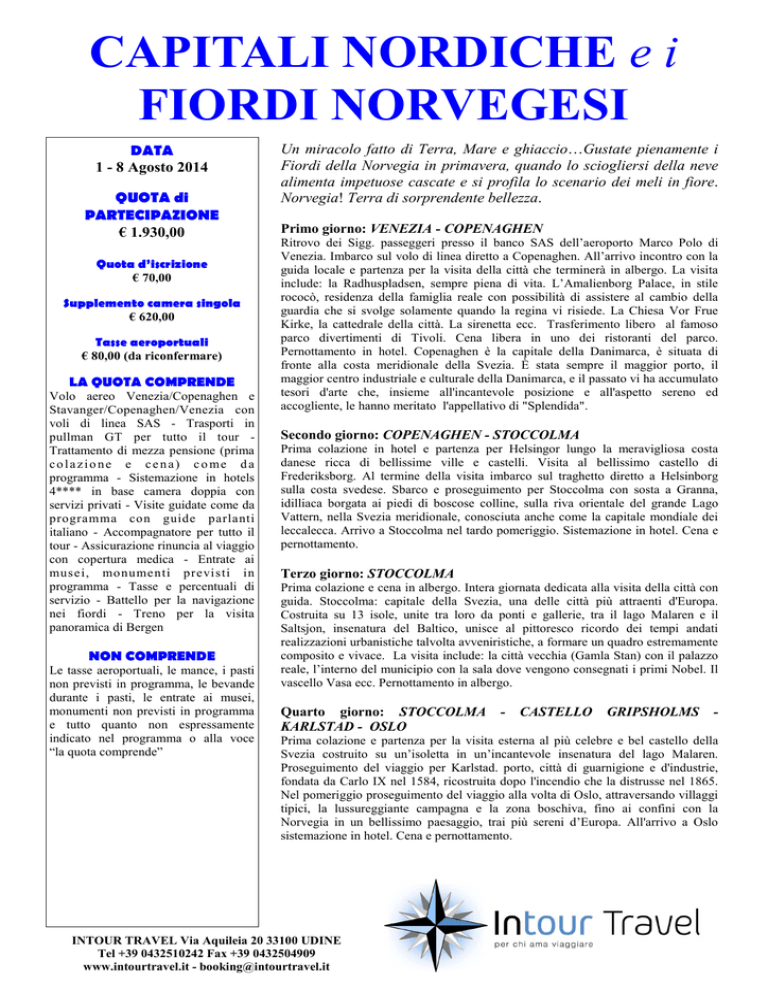 CAPITALI NORDICHE e i FIORDI NORVEGESI

DATA
1 - 8 Agosto 2014

QUOTA di PARTECIPAZIONE
€ 1.930,00

Quota d'iscrizione
€ 70,00

Supplemento camera singola
€ 620,00

Tasse aeroportuali
€ 80,00 (da riconfermare)

LA QUOTA COMPRENDE
Volo aereo Venezia/Copenaghen e Stavanger/Copenaghen/Venezia con voli di linea SAS - Trasporti in pullman GT per tutto il tour - Trattamento di mezza pensione (prima colazione e cena) come da programma - Sistemazione in hotels 4**** in base camera doppia con servizi privati - Visite guidate come da programma con guide parlanti italiano - Accompagnatore per tutto il tour - Assicurazione rinuncia al viaggio con copertura medica - Entrate ai musei, monumenti previsti in programma - Tasse e percentuali di servizio - Battello per la navigazione nei fiordi - Treno per la visita panoramica di Bergen

NON COMPRENDE
Le tasse aeroportuali, le mance, i pasti non previsti in programma, le bevande durante i pasti, le entrate ai musei, monumenti non previsti in programma e tutto quanto non espressamente indicato nel programma o alla voce "la quota comprende"

Un miracolo fatto di Terra, Mare e ghiaccio…Gustate pienamente i Fiordi della Norvegia in primavera, quando lo sciogliersi della neve alimenta impetuose cascate e si profila lo scenario dei meli in fiore. Norvegia! Terra di sorprendente bellezza.

Primo giorno: VENEZIA - COPENAGHEN
Ritrovo dei Sigg. passeggeri presso il banco SAS dell'aeroporto Marco Polo di Venezia. Imbarco sul volo di linea diretto a Copenaghen. All'arrivo incontro con la guida locale e partenza per la visita della città che terminerà in albergo. La visita include: la Radhuspladsen, sempre piena di vita. L'Amalienborg Palace, in stile rococò, residenza della famiglia reale con possibilità di assistere al cambio della guardia che si svolge solamente quando la regina vi risiede. La Chiesa Vor Frue Kirke, la cattedrale della città. La sirenetta ecc. Trasferimento libero al famoso parco divertimenti di Tivoli. Cena libera in uno dei ristoranti del parco. Pernottamento in hotel. Copenaghen è la capitale della Danimarca, è situata di fronte alla costa meridionale della Svezia. È stata sempre il maggior porto, il maggior centro industriale e culturale della Danimarca, e il passato vi ha accumulato tesori d'arte che, insieme all'incantevole posizione e all'aspetto sereno ed accogliente, le hanno meritato l'appellativo di "Splendida".

Secondo giorno: COPENAGHEN - STOCCOLMA
Prima colazione in hotel e partenza per Helsingor lungo la meravigliosa costa danese ricca di bellissime ville e castelli. Visita al bellissimo castello di Frederiksborg. Al termine della visita imbarco sul traghetto diretto a Helsinborg sulla costa svedese. Sbarco e proseguimento per Stoccolma con sosta a Granna, idilliaca borgata ai piedi di boscose colline, sulla riva orientale del grande Lago Vattern, nella Svezia meridionale, conosciuta anche come la capitale mondiale dei leccalecca. Arrivo a Stoccolma nel tardo pomeriggio. Sistemazione in hotel. Cena e pernottamento.

Terzo giorno: STOCCOLMA
Prima colazione e cena in albergo. Intera giornata dedicata alla visita della città con guida. Stoccolma: capitale della Svezia, una delle città più attraenti d'Europa. Costruita su 13 isole, unite tra loro da ponti e gallerie, tra il lago Malaren e il Saltsjon, insenatura del Baltico, unisce al pittoresco ricordo dei tempi andati realizzazioni urbanistiche talvolta avveniristiche, a formare un quadro estremamente composito e vivace. La visita include: la città vecchia (Gamla Stan) con il palazzo reale, l'interno del municipio con la sala dove vengono consegnati i primi Nobel. Il vascello Vasa ecc. Pernottamento in albergo.

Quarto giorno: STOCCOLMA - CASTELLO GRIPSHOLMS - KARLSTAD - OSLO
Prima colazione e partenza per la visita esterna al più celebre e bel castello della Svezia costruito su un'isoletta in un'incantevole insenatura del lago Malaren. Proseguimento del viaggio per Karlstad. porto, città di guarnigione e d'industrie, fondata da Carlo IX nel 1584, ricostruita dopo l'incendio che la distrusse nel 1865. Nel pomeriggio proseguimento del viaggio alla volta di Oslo, attraversando villaggi tipici, la lussureggiante campagna e la zona boschiva, fino ai confini con la Norvegia in un bellissimo paesaggio, trai più sereni d'Europa. All'arrivo a Oslo sistemazione in hotel. Cena e pernottamento.

INTOUR TRAVEL Via Aquileia 20 33100 UDINE
Tel +39 0432510242 Fax +39 0432504909
www.intourtravel.it - booking@intourtravel.it

Intour Travel
per chi ama viaggiare